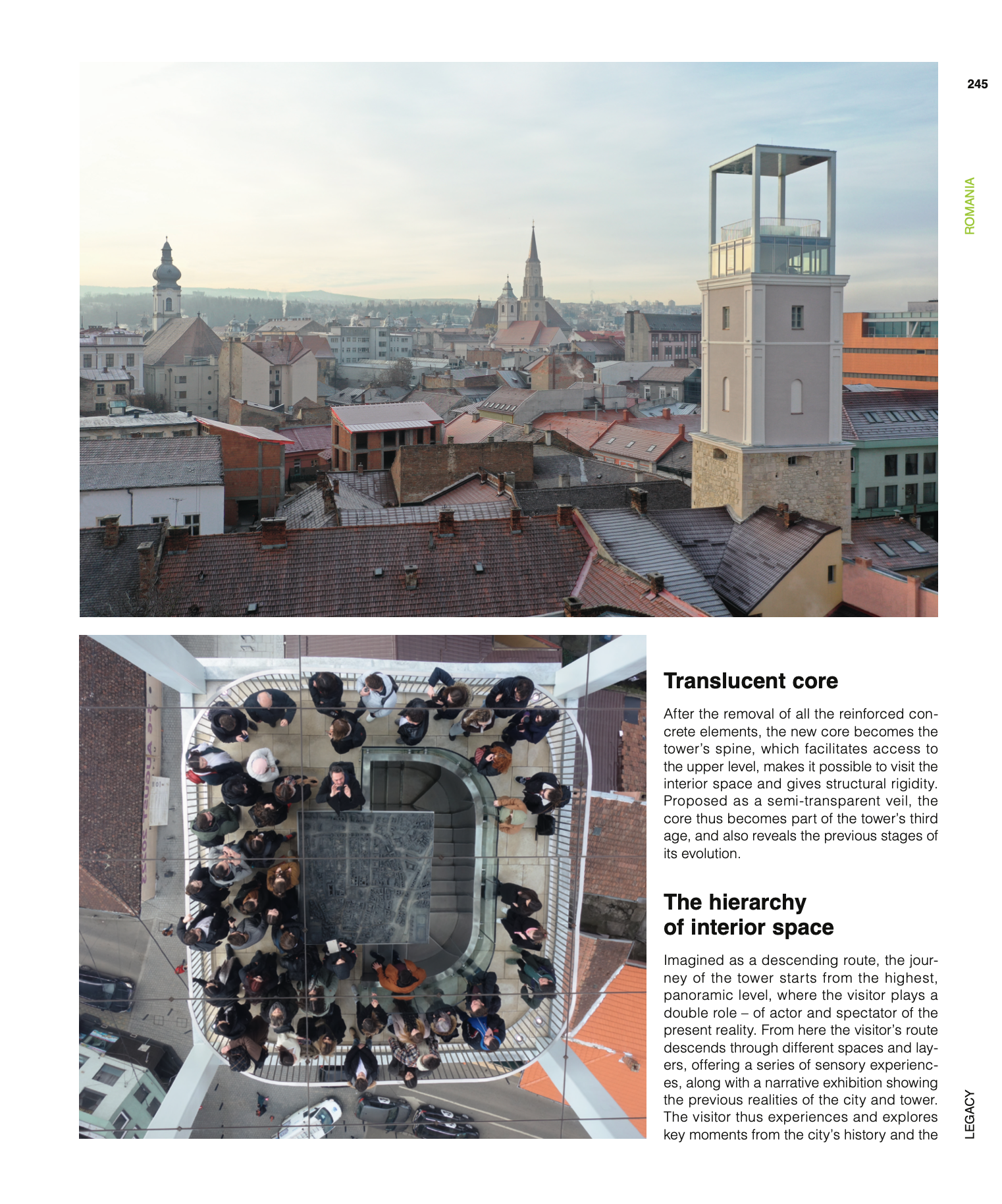 245

ROMANIA

Translucent core

After the removal of all the reinforced concrete elements, the new core becomes the tower's spine, which facilitates access to the upper level, makes it possible to visit the interior space and gives structural rigidity. Proposed as a semi-transparent veil, the core thus becomes part of the tower's third age, and also reveals the previous stages of its evolution.

The hierarchy of interior space

Imagined as a descending route, the journey of the tower starts from the highest, panoramic level, where the visitor plays a double role – of actor and spectator of the present reality. From here the visitor's route descends through different spaces and layers, offering a series of sensory experiences, along with a narrative exhibition showing the previous realities of the city and tower. The visitor thus experiences and explores key moments from the city's history and the

LEGACY